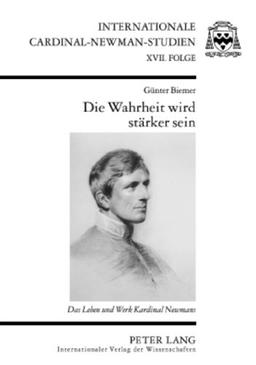 INTERNATIONALE
CARDINAL-NEWMAN-STUDIEN
XVII. FOLGE

Günter Biemer

Die Wahrheit wird stärker sein

Das Leben und Werk Kardinal Newmans

PETER LANG
Internationaler Verlag der Wissenschaften